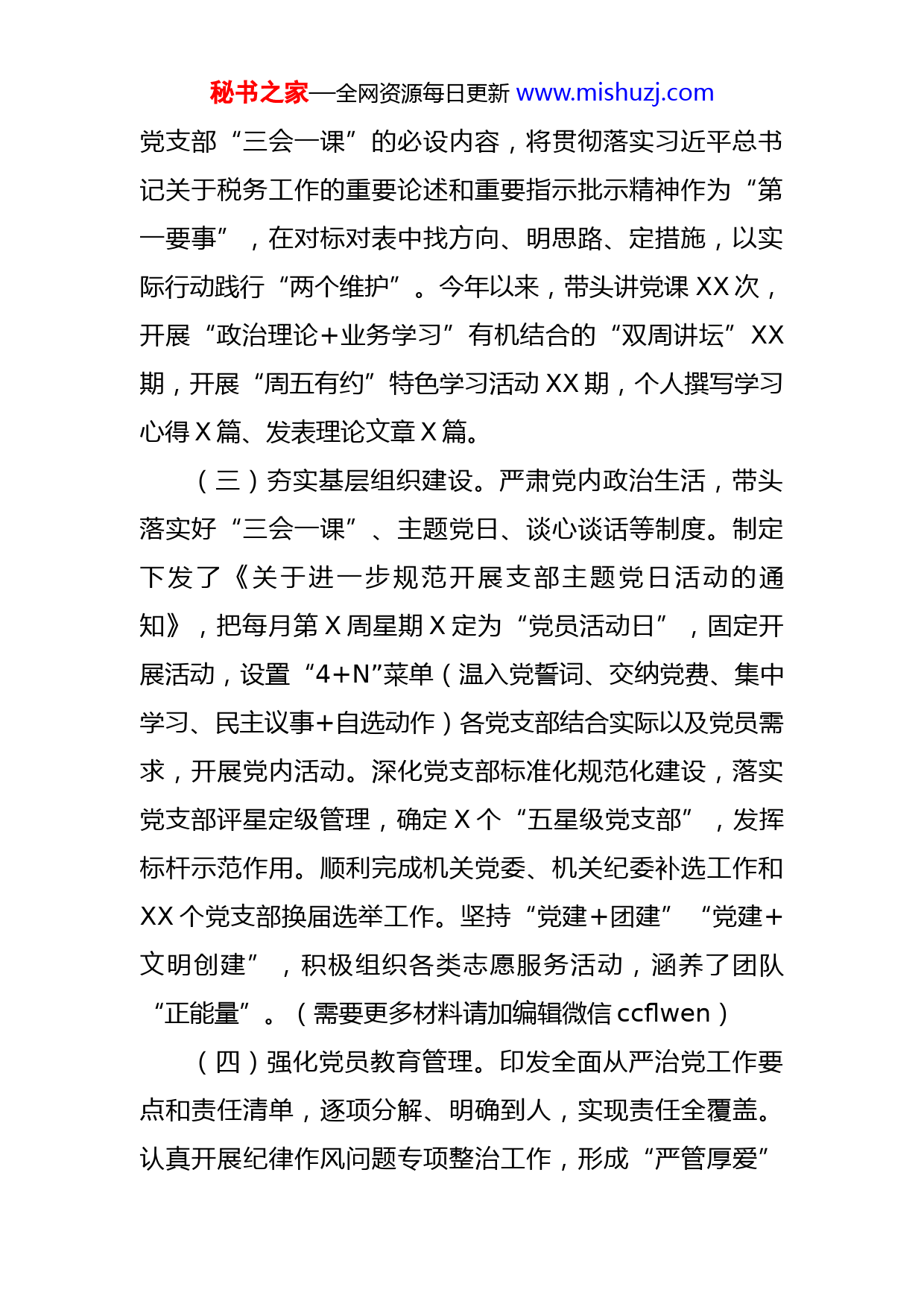 秘书之家—全网资源每日更新 www.mishuzj.com

党支部“三会一课”的必设内容，将贯彻落实习近平总书记关于税务工作的重要论述和重要指示批示精神作为“第一要事”，在对标对表中找方向、明思路、定措施，以实际行动践行“两个维护”。今年以来，带头讲党课 XX 次，开展“政治理论+业务学习”有机结合的“双周讲坛”XX 期，开展“周五有约”特色学习活动 XX 期，个人撰写学习心得 X 篇、发表理论文章 X 篇。

（三）夯实基层组织建设。严肃党内政治生活，带头落实好“三会一课”、主题党日、谈心谈话等制度。制定下发了《关于进一步规范开展支部主题党日活动的通知》，把每月第 X 周星期 X 定为“党员活动日”，固定开展活动，设置“4+N”菜单（温入党誓词、交纳党费、集中学习、民主议事+自选动作）各党支部结合实际以及党员需求，开展党内活动。深化党支部标准化规范化建设，落实党支部评星定级管理，确定 X 个“五星级党支部”，发挥标杆示范作用。顺利完成机关党委、机关纪委补选工作和 XX 个党支部换届选举工作。坚持“党建+团建”“党建+文明创建”，积极组织各类志愿服务活动，涵养了团队“正能量”。（需要更多材料请加编辑微信 ccflwen）

（四）强化党员教育管理。印发全面从严治党工作要点和责任清单，逐项分解、明确到人，实现责任全覆盖。认真开展纪律作风问题专项整治工作，形成“严管厚爱”